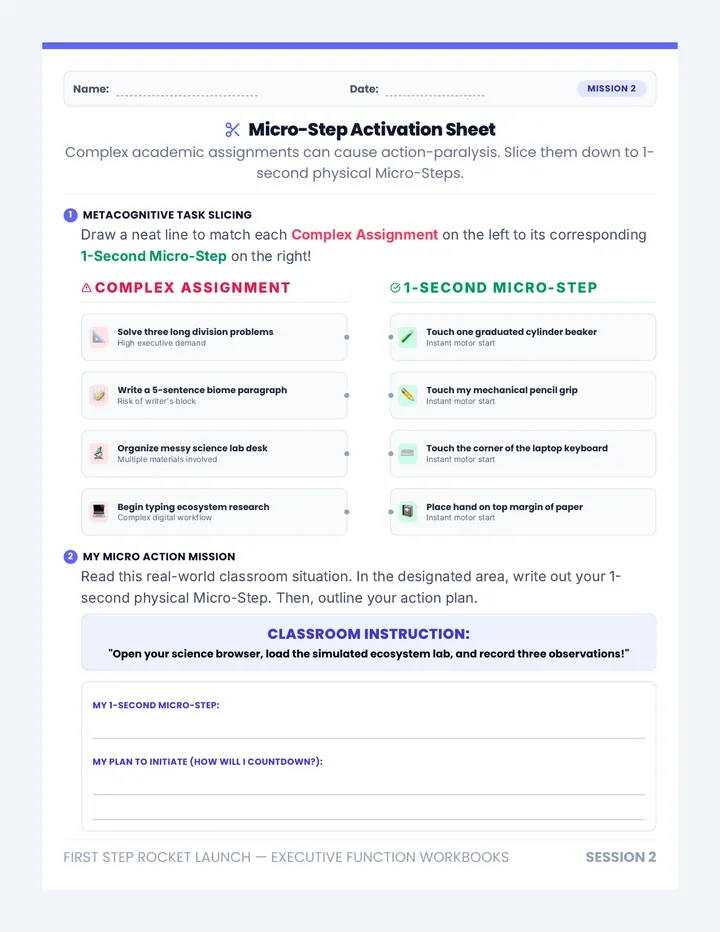 Name: ____ Date: ____ MISSION 2

Micro-Step Activation Sheet

Complex academic assignments can cause action-paralysis. Slice them down to 1-second physical Micro-Steps.

1 METACOGNITIVE TASK SLICING

Draw a neat line to match each Complex Assignment on the left to its corresponding 1-Second Micro-Step on the right!

COMPLEX ASSIGNMENT

Solve three long division problems
High executive demand

Write a 5-sentence biome paragraph
Risk of writer's block

Organize messy science lab desk
Multiple materials involved

Begin typing ecosystem research
Complex digital workflow

1-SECOND MICRO-STEP

Touch one graduated cylinder beaker
Instant motor start

Touch my mechanical pencil grip
Instant motor start

Touch the corner of the laptop keyboard
Instant motor start

Place hand on top margin of paper
Instant motor start

2 MY MICRO ACTION MISSION

Read this real-world classroom situation. In the designated area, write out your 1-second physical Micro-Step. Then, outline your action plan.

CLASSROOM INSTRUCTION:
"Open your science browser, load the simulated ecosystem lab, and record three observations!"

MY 1-SECOND MICRO-STEP:
____

MY PLAN TO INITIATE (HOW WILL I COUNTDOWN?):
____
____

FIRST STEP ROCKET LAUNCH — EXECUTIVE FUNCTION WORKBOOKS SESSION 2